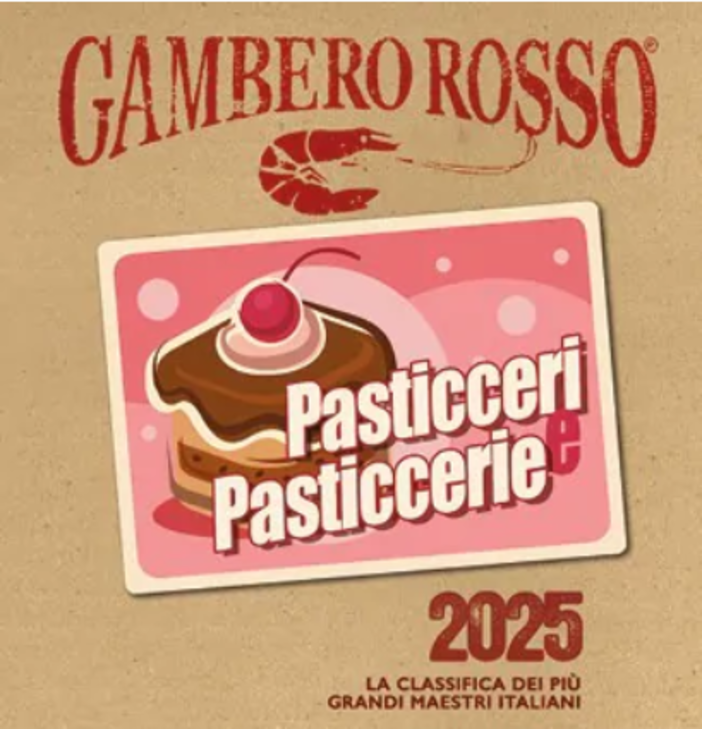 GAMBERO ROSSO®

Pasticceri
e
Pasticcerie

2025

LA CLASSIFICA DEI PIÙ
GRANDI MAESTRI ITALIANI